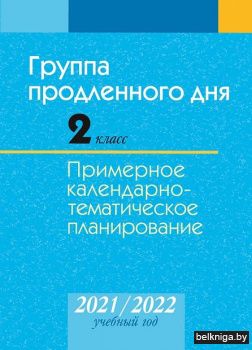 Группа продленного дня

2 класс

Примерное календарно-тематическое планирование

2021/2022
учебный год

belkniga.by